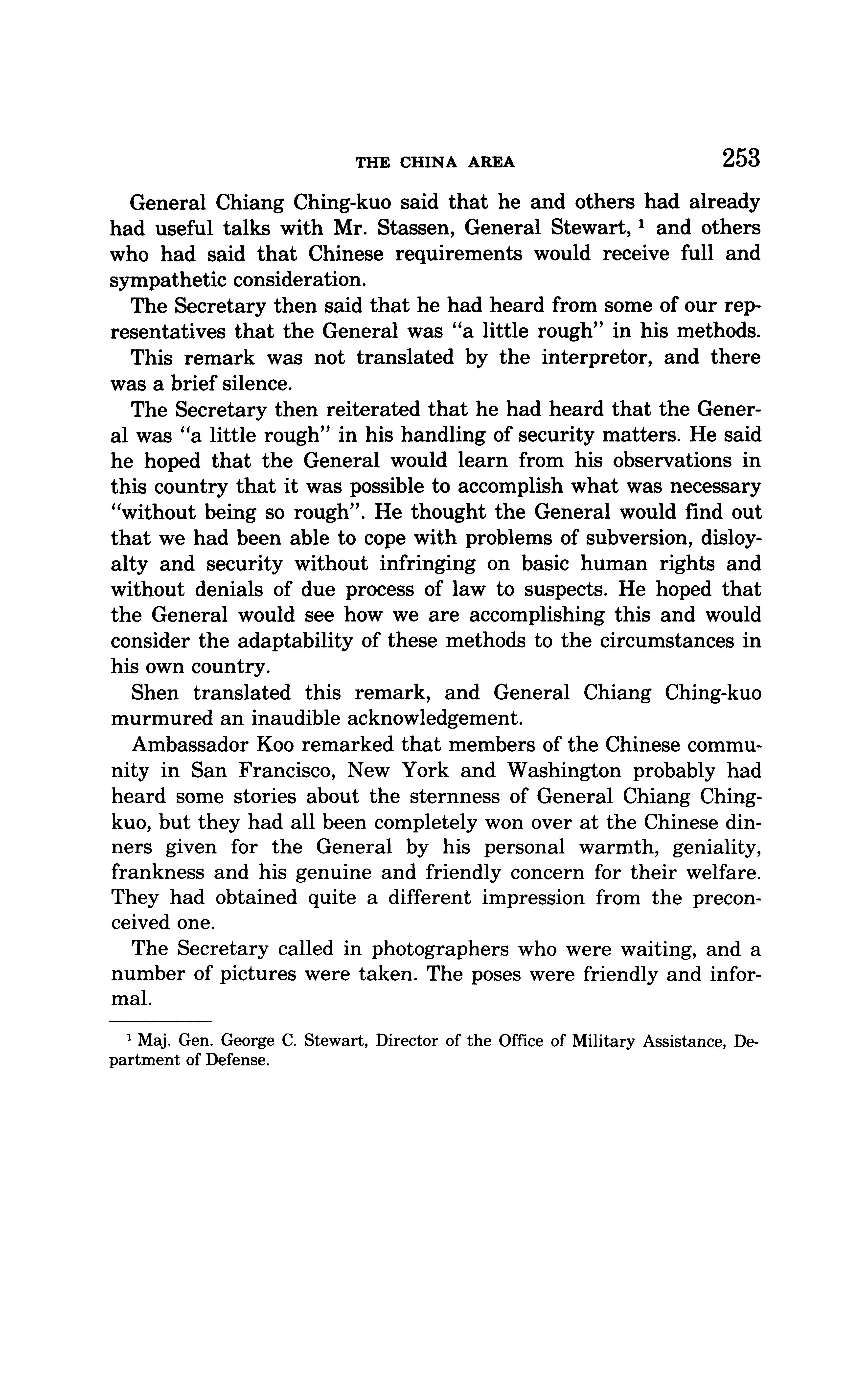 THE CHINA AREA 253

General Chiang Ching-kuo said that he and others had already had useful talks with Mr. Stassen, General Stewart, $^1$ and others who had said that Chinese requirements would receive full and sympathetic consideration.

The Secretary then said that he had heard from some of our representatives that the General was "a little rough" in his methods.

This remark was not translated by the interpretor, and there was a brief silence.

The Secretary then reiterated that he had heard that the General was "a little rough" in his handling of security matters. He said he hoped that the General would learn from his observations in this country that it was possible to accomplish what was necessary "without being so rough". He thought the General would find out that we had been able to cope with problems of subversion, disloyalty and security without infringing on basic human rights and without denials of due process of law to suspects. He hoped that the General would see how we are accomplishing this and would consider the adaptability of these methods to the circumstances in his own country.

Shen translated this remark, and General Chiang Ching-kuo murmured an inaudible acknowledgement.

Ambassador Koo remarked that members of the Chinese community in San Francisco, New York and Washington probably had heard some stories about the sternness of General Chiang Ching-kuo, but they had all been completely won over at the Chinese dinners given for the General by his personal warmth, geniality, frankness and his genuine and friendly concern for their welfare. They had obtained quite a different impression from the preconceived one.

The Secretary called in photographers who were waiting, and a number of pictures were taken. The poses were friendly and informal.

$^1$ Maj. Gen. George C. Stewart, Director of the Office of Military Assistance, Department of Defense.